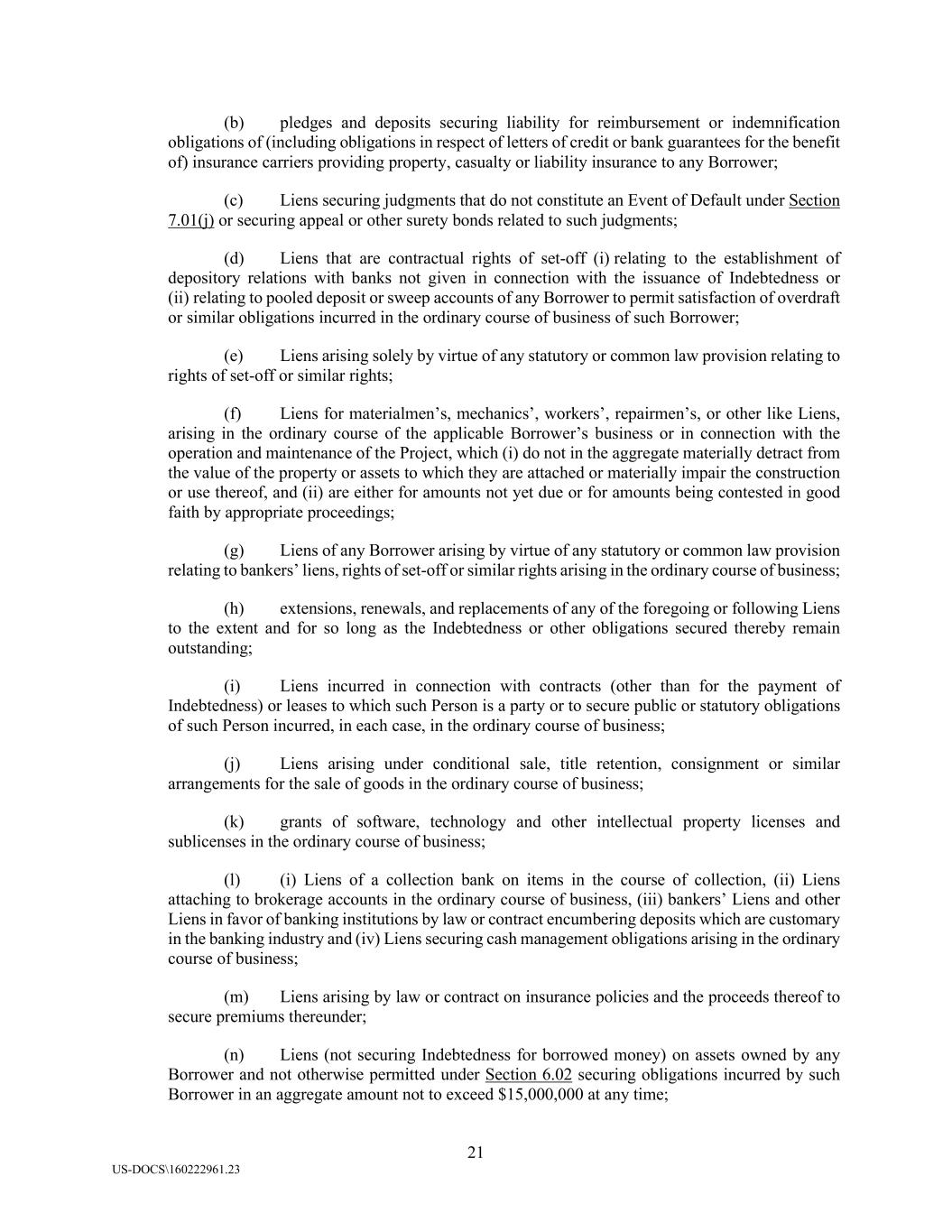 (b) pledges and deposits securing liability for reimbursement or indemnification obligations of (including obligations in respect of letters of credit or bank guarantees for the benefit of) insurance carriers providing property, casualty or liability insurance to any Borrower;

(c) Liens securing judgments that do not constitute an Event of Default under Section 7.01(j) or securing appeal or other surety bonds related to such judgments;

(d) Liens that are contractual rights of set-off (i) relating to the establishment of depository relations with banks not given in connection with the issuance of Indebtedness or (ii) relating to pooled deposit or sweep accounts of any Borrower to permit satisfaction of overdraft or similar obligations incurred in the ordinary course of business of such Borrower;

(e) Liens arising solely by virtue of any statutory or common law provision relating to rights of set-off or similar rights;

(f) Liens for materialmen's, mechanics', workers', repairmen's, or other like Liens, arising in the ordinary course of the applicable Borrower's business or in connection with the operation and maintenance of the Project, which (i) do not in the aggregate materially detract from the value of the property or assets to which they are attached or materially impair the construction or use thereof, and (ii) are either for amounts not yet due or for amounts being contested in good faith by appropriate proceedings;

(g) Liens of any Borrower arising by virtue of any statutory or common law provision relating to bankers' liens, rights of set-off or similar rights arising in the ordinary course of business;

(h) extensions, renewals, and replacements of any of the foregoing or following Liens to the extent and for so long as the Indebtedness or other obligations secured thereby remain outstanding;

(i) Liens incurred in connection with contracts (other than for the payment of Indebtedness) or leases to which such Person is a party or to secure public or statutory obligations of such Person incurred, in each case, in the ordinary course of business;

(j) Liens arising under conditional sale, title retention, consignment or similar arrangements for the sale of goods in the ordinary course of business;

(k) grants of software, technology and other intellectual property licenses and sublicenses in the ordinary course of business;

(l) (i) Liens of a collection bank on items in the course of collection, (ii) Liens attaching to brokerage accounts in the ordinary course of business, (iii) bankers' Liens and other Liens in favor of banking institutions by law or contract encumbering deposits which are customary in the banking industry and (iv) Liens securing cash management obligations arising in the ordinary course of business;

(m) Liens arising by law or contract on insurance policies and the proceeds thereof to secure premiums thereunder;

(n) Liens (not securing Indebtedness for borrowed money) on assets owned by any Borrower and not otherwise permitted under Section 6.02 securing obligations incurred by such Borrower in an aggregate amount not to exceed $15,000,000 at any time;

21

US-DOCS\160222961.23